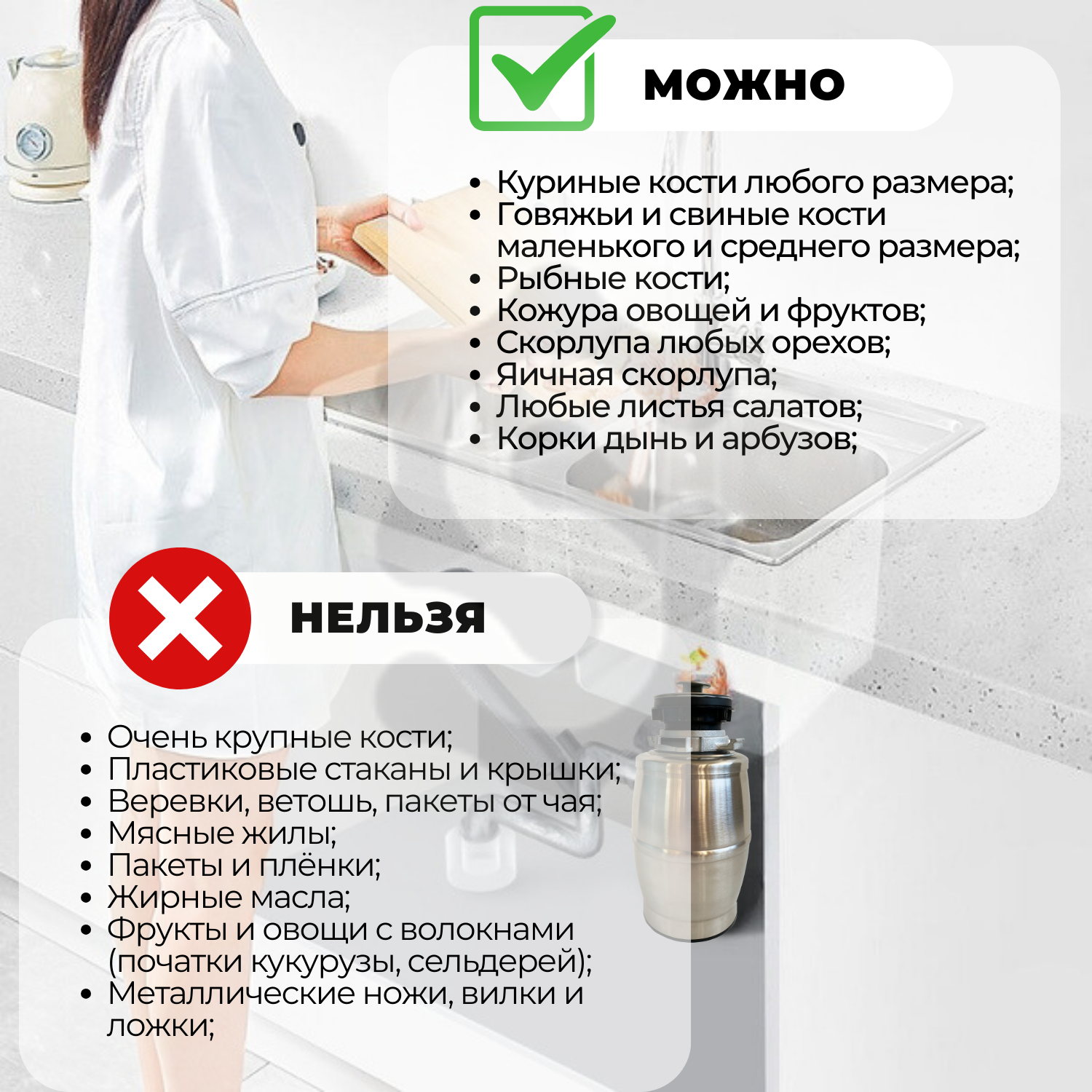 МОЖНО

• Куриные кости любого размера;
• Говяжьи и свиные кости маленького и среднего размера;
• Рыбные кости;
• Кожура овощей и фруктов;
• Скорлупа любых орехов;
• Яичная скорлупа;
• Любые листья салатов;
• Корки дынь и арбузов;

НЕЛЬЗЯ

• Очень крупные кости;
• Пластиковые стаканы и крышки;
• Веревки, ветошь, пакеты от чая;
• Мясные жилы;
• Пакеты и плёнки;
• Жирные масла;
• Фрукты и овощи с волокнами (початки кукурузы, сельдерей);
• Металлические ножи, вилки и ложки;